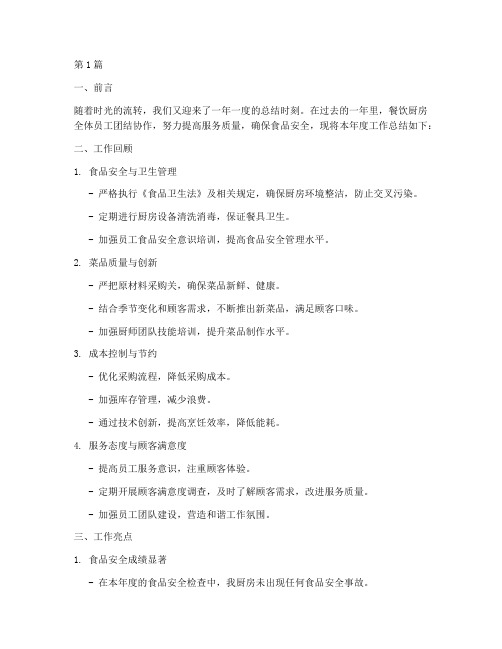 第 1 篇

一、前言

随着时光的流转，我们又迎来了一年一度的总结时刻。在过去的一年里，餐饮厨房全体员工团结协作，努力提高服务质量，确保食品安全，现将本年度工作总结如下：

二、工作回顾

1. 食品安全与卫生管理

- 严格执行《食品卫生法》及相关规定，确保厨房环境整洁，防止交叉污染。

- 定期进行厨房设备清洗消毒，保证餐具卫生。

- 加强员工食品安全意识培训，提高食品安全管理水平。

2. 菜品质量与创新

- 严把原材料采购关，确保菜品新鲜、健康。

- 结合季节变化和顾客需求，不断推出新菜品，满足顾客口味。

- 加强厨师团队技能培训，提升菜品制作水平。

3. 成本控制与节约

- 优化采购流程，降低采购成本。

- 加强库存管理，减少浪费。

- 通过技术创新，提高烹饪效率，降低能耗。

4. 服务态度与顾客满意度

- 提高员工服务意识，注重顾客体验。

- 定期开展顾客满意度调查，及时了解顾客需求，改进服务质量。

- 加强员工团队建设，营造和谐工作氛围。

三、工作亮点

1. 食品安全成绩显著

- 在本年度的食品安全检查中，我厨房未出现任何食品安全事故。